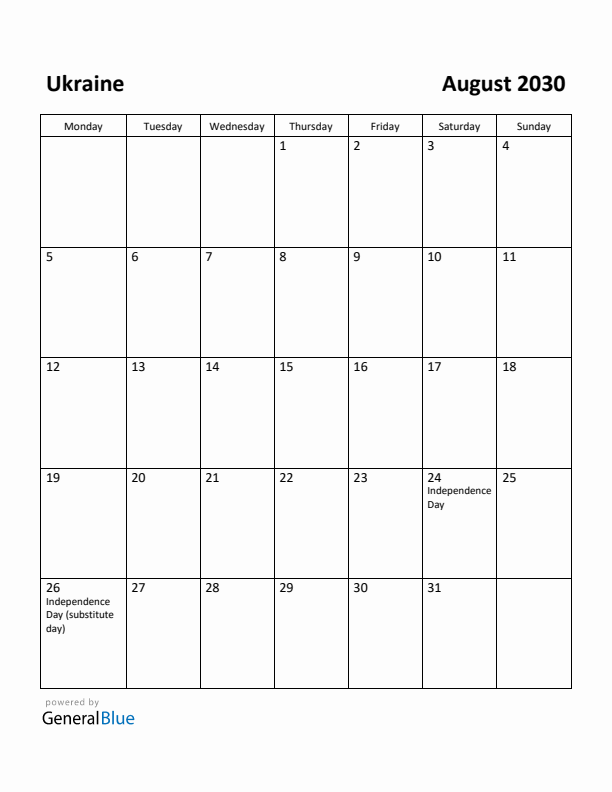 Ukraine

August 2030

| Monday | Tuesday | Wednesday | Thursday | Friday | Saturday | Sunday |
|---|---|---|---|---|---|---|
| | | | 1 | 2 | 3 | 4 |
| 5 | 6 | 7 | 8 | 9 | 10 | 11 |
| 12 | 13 | 14 | 15 | 16 | 17 | 18 |
| 19 | 20 | 21 | 22 | 23 | 24 Independence Day | 25 |
| 26 Independence Day (substitute day) | 27 | 28 | 29 | 30 | 31 | |

powered by
GeneralBlue